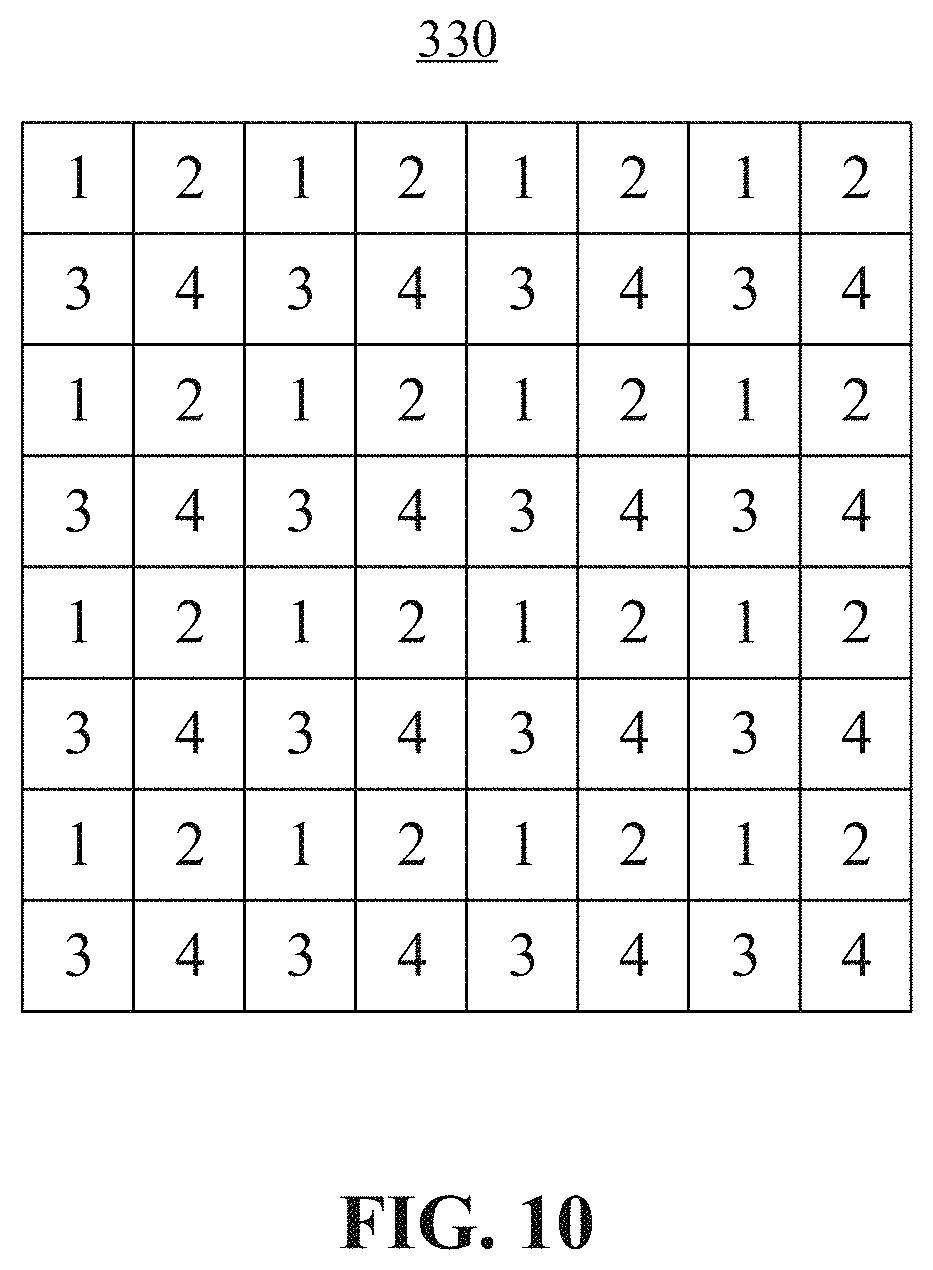 330

| 1 | 2 | 1 | 2 | 1 | 2 | 1 | 2 |
|---|---|---|---|---|---|---|---|
| 3 | 4 | 3 | 4 | 3 | 4 | 3 | 4 |
| 1 | 2 | 1 | 2 | 1 | 2 | 1 | 2 |
| 3 | 4 | 3 | 4 | 3 | 4 | 3 | 4 |
| 1 | 2 | 1 | 2 | 1 | 2 | 1 | 2 |
| 3 | 4 | 3 | 4 | 3 | 4 | 3 | 4 |
| 1 | 2 | 1 | 2 | 1 | 2 | 1 | 2 |
| 3 | 4 | 3 | 4 | 3 | 4 | 3 | 4 |

FIG. 10